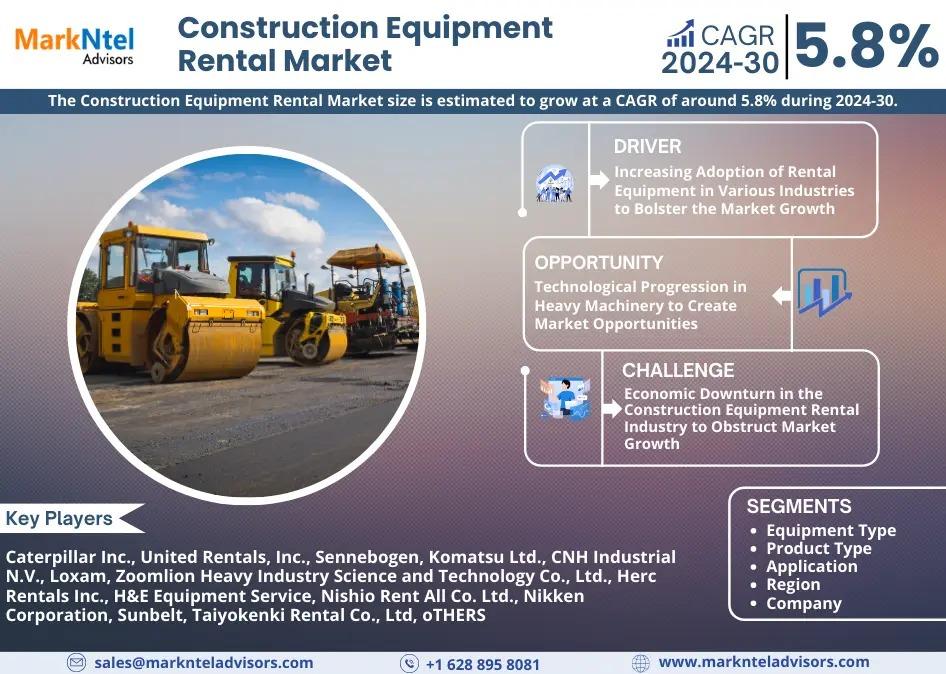 MarkNtel Advisors

Construction Equipment Rental Market

CAGR 2024-30 5.8%

The Construction Equipment Rental Market size is estimated to grow at a CAGR of around 5.8% during 2024-30.

DRIVER
Increasing Adoption of Rental Equipment in Various Industries to Bolster the Market Growth

OPPORTUNITY
Technological Progression in Heavy Machinery to Create Market Opportunities

CHALLENGE
Economic Downturn in the Construction Equipment Rental Industry to Obstruct Market Growth

Key Players

Caterpillar Inc., United Rentals, Inc., Sennebogen, Komatsu Ltd., CNH Industrial N.V., Loxam, Zoomlion Heavy Industry Science and Technology Co., Ltd., Herc Rentals Inc., H&E Equipment Service, Nishio Rent All Co. Ltd., Nikken Corporation, Sunbelt, Taiyokenki Rental Co., Ltd, oTHERS

SEGMENTS
• Equipment Type
• Product Type
• Application
• Region
• Company

sales@marknteladvisors.com
+1 628 895 8081
www.marknteladvisors.com